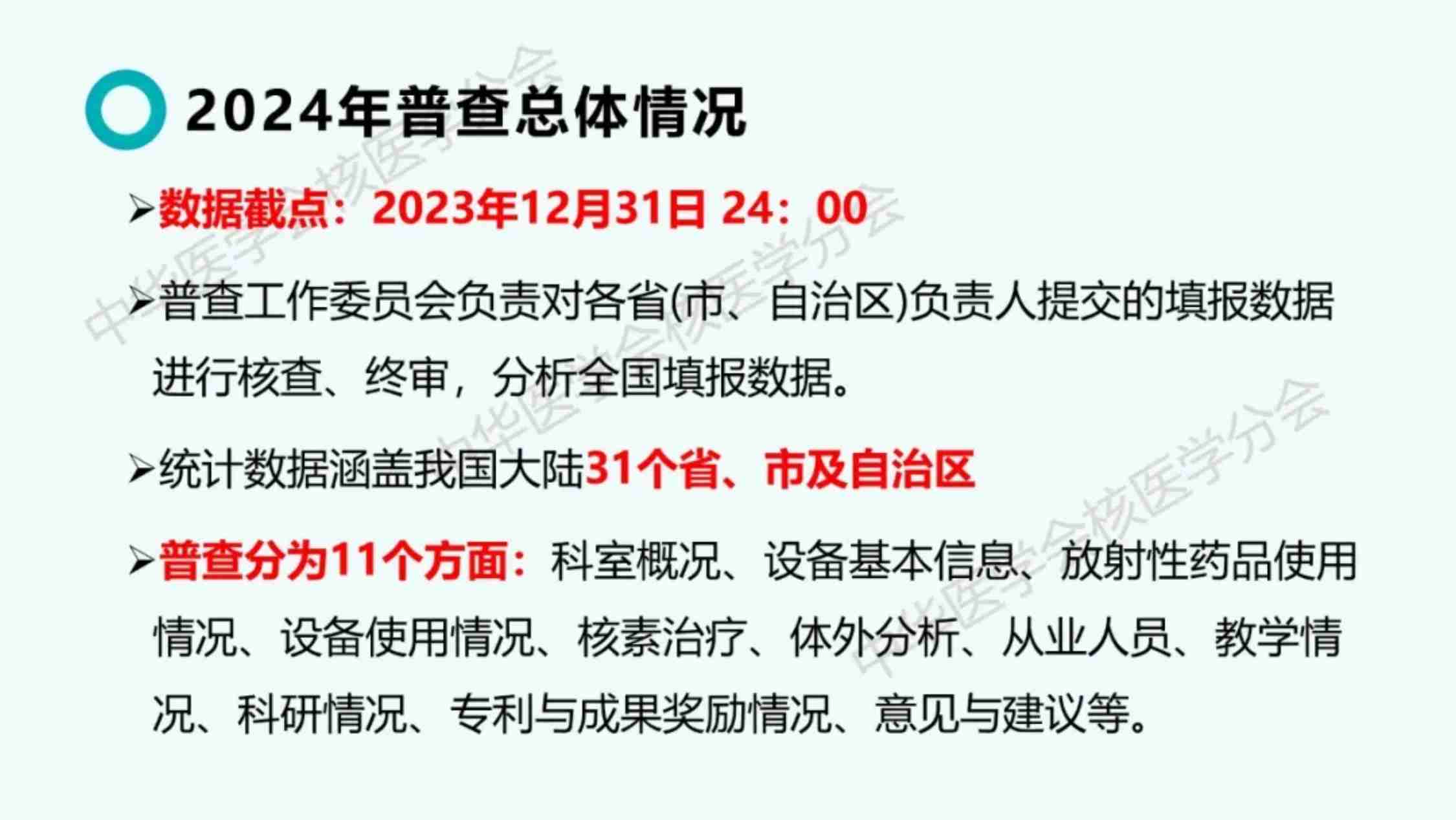 2024年普查总体情况

➢数据截点：2023年12月31日 24：00

➢普查工作委员会负责对各省(市、自治区)负责人提交的填报数据进行核查、终审，分析全国填报数据。

➢统计数据涵盖我国大陆31个省、市及自治区

➢普查分为11个方面：科室概况、设备基本信息、放射性药品使用情况、设备使用情况、核素治疗、体外分析、从业人员、教学情况、科研情况、专利与成果奖励情况、意见与建议等。

中华医学会核医学分会
中华医学会核医学分会
中华医学会核医学分会